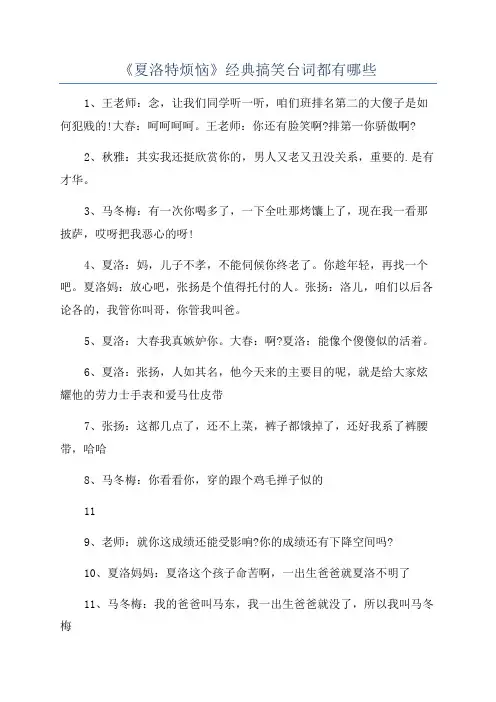 《夏洛特烦恼》经典搞笑台词都有哪些

1、王老师：念，让我们同学听一听，咱们班排名第二的大傻子是如何犯贱的!大春：呵呵呵呵。王老师：你还有脸笑啊?排第一你骄傲啊?

2、秋雅：其实我还挺欣赏你的，男人又老又丑没关系，重要的.是有才华。

3、马冬梅：有一次你喝多了，一下全吐那烤馕上了，现在我一看那披萨，哎呀把我恶心的呀!

4、夏洛：妈，儿子不孝，不能伺候你终老了。你趁年轻，再找一个吧。夏洛妈：放心吧，张扬是个值得托付的人。张扬：洛儿，咱们以后各论各的，我管你叫哥，你管我叫爸。

5、夏洛：大春我真嫉妒你。大春：啊?夏洛：能像个傻傻似的活着。

6、夏洛：张扬，人如其名，他今天来的主要目的呢，就是给大家炫耀他的劳力士手表和爱马仕皮带

7、张扬：这都几点了，还不上菜，裤子都饿掉了，还好我系了裤腰带，哈哈

8、马冬梅：你看看你，穿的跟个鸡毛掸子似的

11

9、老师：就你这成绩还能受影响?你的成绩还有下降空间吗?

10、夏洛妈妈：夏洛这个孩子命苦啊，一出生爸爸就夏洛不明了

11、马冬梅：我的爸爸叫马东，我一出生爸爸就没了，所以我叫马冬梅